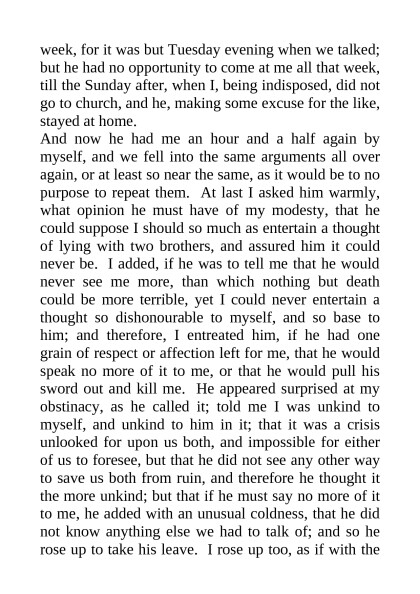 week, for it was but Tuesday evening when we talked; but he had no opportunity to come at me all that week, till the Sunday after, when I, being indisposed, did not go to church, and he, making some excuse for the like, stayed at home.

And now he had me an hour and a half again by myself, and we fell into the same arguments all over again, or at least so near the same, as it would be to no purpose to repeat them. At last I asked him warmly, what opinion he must have of my modesty, that he could suppose I should so much as entertain a thought of lying with two brothers, and assured him it could never be. I added, if he was to tell me that he would never see me more, than which nothing but death could be more terrible, yet I could never entertain a thought so dishonourable to myself, and so base to him; and therefore, I entreated him, if he had one grain of respect or affection left for me, that he would speak no more of it to me, or that he would pull his sword out and kill me. He appeared surprised at my obstinacy, as he called it; told me I was unkind to myself, and unkind to him in it; that it was a crisis unlooked for upon us both, and impossible for either of us to foresee, but that he did not see any other way to save us both from ruin, and therefore he thought it the more unkind; but that if he must say no more of it to me, he added with an unusual coldness, that he did not know anything else we had to talk of; and so he rose up to take his leave. I rose up too, as if with the